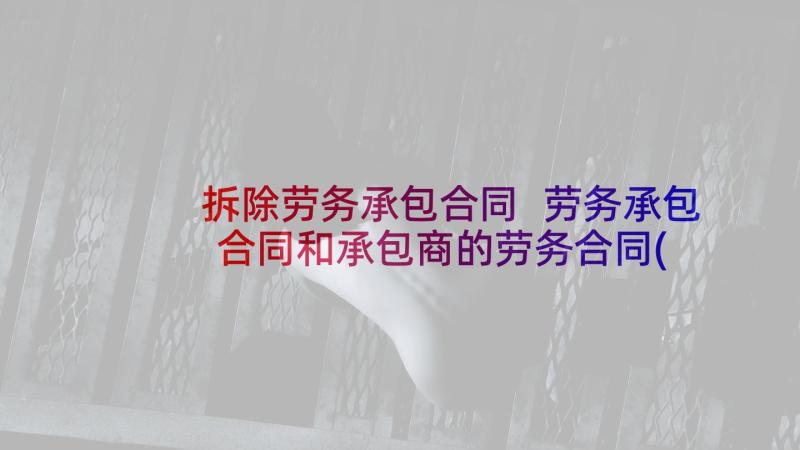 拆除劳务承包合同 劳务承包合同和承包商的劳务合同(